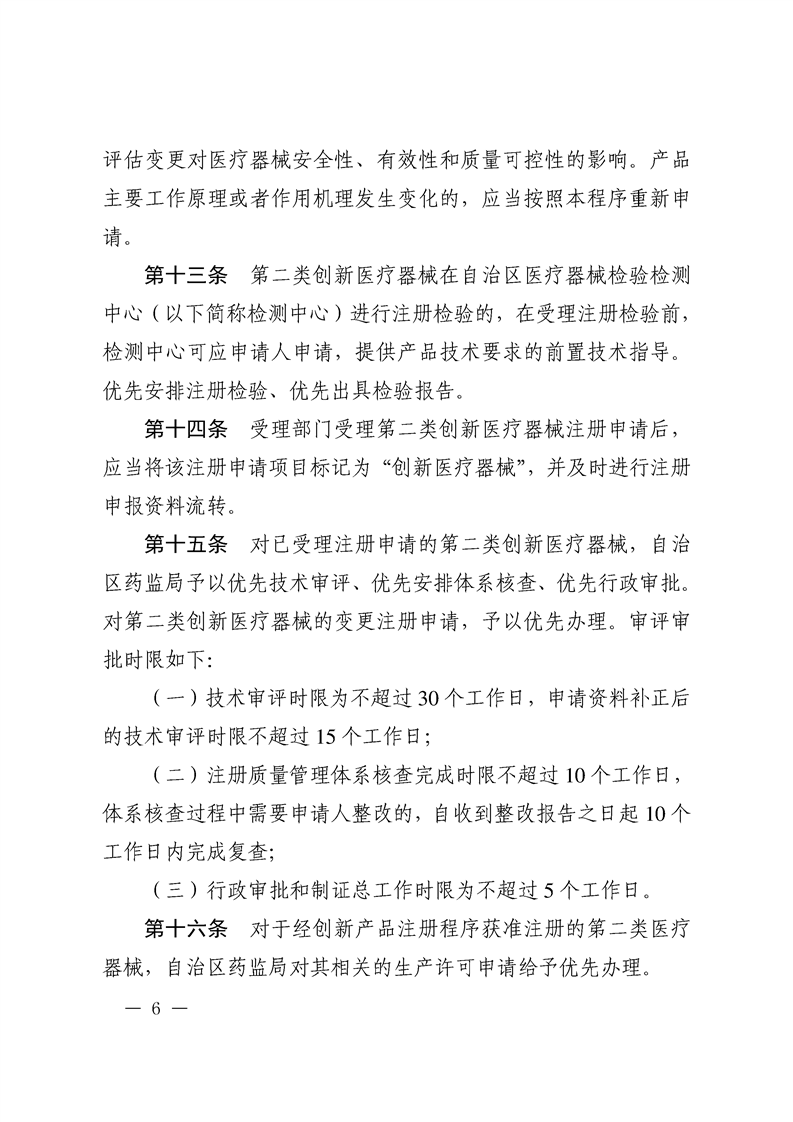 评估变更对医疗器械安全性、有效性和质量可控性的影响。产品主要工作原理或者作用机理发生变化的，应当按照本程序重新申请。

第十三条 第二类创新医疗器械在自治区医疗器械检验检测中心（以下简称检测中心）进行注册检验的，在受理注册检验前，检测中心可应申请人申请，提供产品技术要求的前置技术指导。优先安排注册检验、优先出具检验报告。

第十四条 受理部门受理第二类创新医疗器械注册申请后，应当将该注册申请项目标记为“创新医疗器械”，并及时进行注册申报资料流转。

第十五条 对已受理注册申请的第二类创新医疗器械，自治区药监局予以优先技术审评、优先安排体系核查、优先行政审批。对第二类创新医疗器械的变更注册申请，予以优先办理。审评审批时限如下:

（一）技术审评时限为不超过30个工作日，申请资料补正后的技术审评时限不超过15个工作日;

（二）注册质量管理体系核查完成时限不超过10个工作日，体系核查过程中需要申请人整改的，自收到整改报告之日起10个工作日内完成复查;

（三）行政审批和制证总工作时限为不超过5个工作日。

第十六条 对于经创新产品注册程序获准注册的第二类医疗器械，自治区药监局对其相关的生产许可申请给予优先办理。

— 6 —